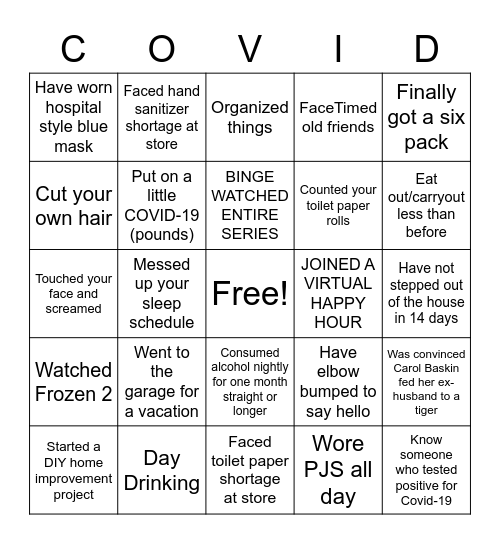 | C | O | V | I | D |
|---|---|---|---|---|
| Have worn hospital style blue mask | Faced hand sanitizer shortage at store | Organized things | FaceTimed old friends | Finally got a six pack |
| Cut your own hair | Put on a little COVID-19 (pounds) | BINGE WATCHED ENTIRE SERIES | Counted your toilet paper rolls | Eat out/carryout less than before |
| Touched your face and screamed | Messed up your sleep schedule | Free! | JOINED A VIRTUAL HAPPY HOUR | Have not stepped out of the house in 14 days |
| Watched Frozen 2 | Went to the garage for a vacation | Consumed alcohol nightly for one month straight or longer | Have elbow bumped to say hello | Was convinced Carol Baskin fed her ex-husband to a tiger |
| Started a DIY home improvement project | Day Drinking | Faced toilet paper shortage at store | Wore PJS all day | Know someone who tested positive for Covid-19 |